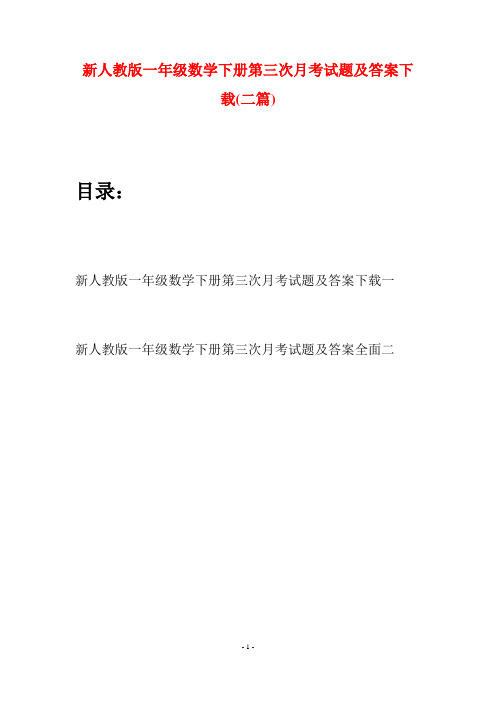 新人教版一年级数学下册第三次月考试题及答案下载(二篇)

目录：

新人教版一年级数学下册第三次月考试题及答案下载一

新人教版一年级数学下册第三次月考试题及答案全面二

- 1 -